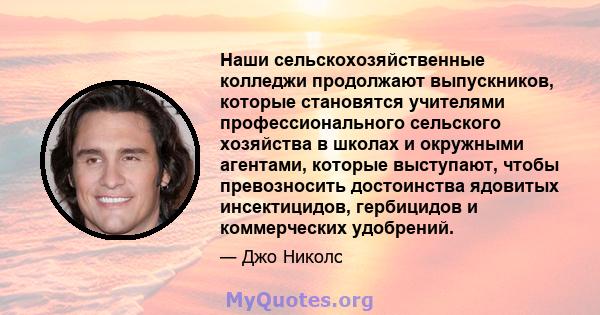 Наши сельскохозяйственные колледжи продолжают выпускников, которые становятся учителями профессионального сельского хозяйства в школах и окружными агентами, которые выступают, чтобы превозносить достоинства ядовитых инсектицидов, гербицидов и коммерческих удобрений.

— Джо Николс

MyQuotes.org